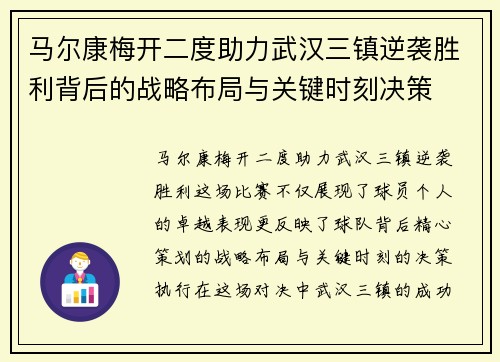 马尔康梅开二度助力武汉三镇逆袭胜利背后的战略布局与关键时刻决策

马尔康梅开二度助力武汉三镇逆袭胜利这场比赛不仅展现了球员个人的卓越表现更反映了球队背后精心策划的战略布局与关键时刻的决策执行在这场对决中武汉三镇的成功